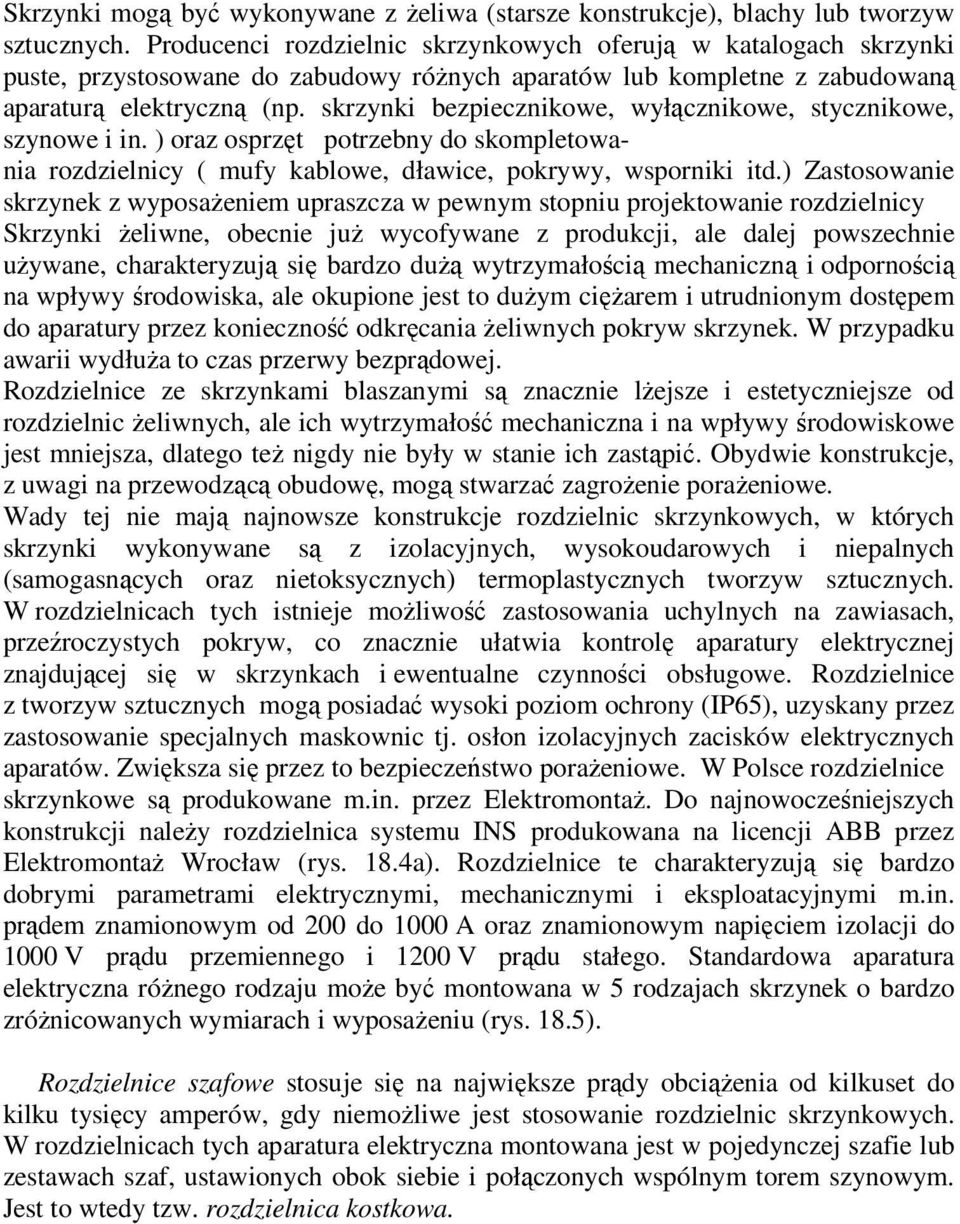 Skrzynki mogą być wykonywane z żeliwa (starsze konstrukcje), blachy lub tworzyw sztucznych. Producenci rozdzielnic skrzynkowych oferują w katalogach skrzynki puste, przystosowane do zabudowy różnych aparatów lub kompletne z zabudowaną aparaturą elektryczną (np. skrzynki bezpiecznikowe, wyłącznikowe, stycznikowe, szynowe i in. ) oraz osprzęt potrzebny do skompletowania rozdzielnicy ( mufy kablowe, dławice, pokrywy, wsporniki itd.) Zastosowanie skrzynek z wyposażeniem upraszcza w pewnym stopniu projektowanie rozdzielnicy Skrzynki żeliwne, obecnie już wycofywane z produkcji, ale dalej powszechnie używane, charakteryzują się bardzo dużą wytrzymałością mechaniczną i odpornością na wpływy środowiska, ale okupione jest to dużym ciężarem i utrudnionym dostępem do aparatury przez konieczność odkręcania żeliwnych pokryw skrzynek. W przypadku awarii wydłuża to czas przerwy bezprądowej.
Rozdzielnice ze skrzynkami blaszanymi są znacznie lżejsze i estetyczniejsze od rozdzielnic żeliwnych, ale ich wytrzymałość mechaniczna i na wpływy środowiskowe jest mniejsza, dlatego też nigdy nie były w stanie ich zastąpić. Obydwie konstrukcje, z uwagi na przewodzącą obudowę, mogą stwarzać zagrożenie porażeniowe.
Wady tej nie mają najnowsze konstrukcje rozdzielnic skrzynkowych, w których skrzynki wykonywane są z izolacyjnych, wysokoudarowych i niepalnych (samogasnących oraz nietoksycznych) termoplastycznych tworzyw sztucznych. W rozdzielnicach tych istnieje możliwość zastosowania uchylnych na zawiasach, przeźroczystych pokryw, co znacznie ułatwia kontrolę aparatury elektrycznej znajdującej się w skrzynkach i ewentualne czynności obsługowe. Rozdzielnice z tworzyw sztucznych mogą posiadać wysoki poziom ochrony (IP65), uzyskany przez zastosowanie specjalnych maskownic tj. osłon izolacyjnych zacisków elektrycznych aparatów. Zwiększa się przez to bezpieczeństwo porażeniowe. W Polsce rozdzielnice skrzynkowe są produkowane m.in. przez Elektromontaż. Do najnowocześniejszych konstrukcji należy rozdzielnica systemu INS produkowana na licencji ABB przez Elektromontaż Wrocław (rys. 18.4a). Rozdzielnice te charakteryzują się bardzo dobrymi parametrami elektrycznymi, mechanicznymi i eksploatacyjnymi m.in. prądem znamionowym od 200 do 1000 A oraz znamionowym napięciem izolacji do 1000 V prądu przemiennego i 1200 V prądu stałego. Standardowa aparatura elektryczna różnego rodzaju może być montowana w 5 rodzajach skrzynek o bardzo zróżnicowanych wymiarach i wyposażeniu (rys. 18.5).

Rozdzielnice szafowe stosuje się na największe prądy obciążenia od kilkuset do kilku tysięcy amperów, gdy niemożliwe jest stosowanie rozdzielnic skrzynkowych. W rozdzielnicach tych aparatura elektryczna montowana jest w pojedynczej szafie lub zestawach szaf, ustawionych obok siebie i połączonych wspólnym torem szynowym. Jest to wtedy tzw. rozdzielnica kostkowa.